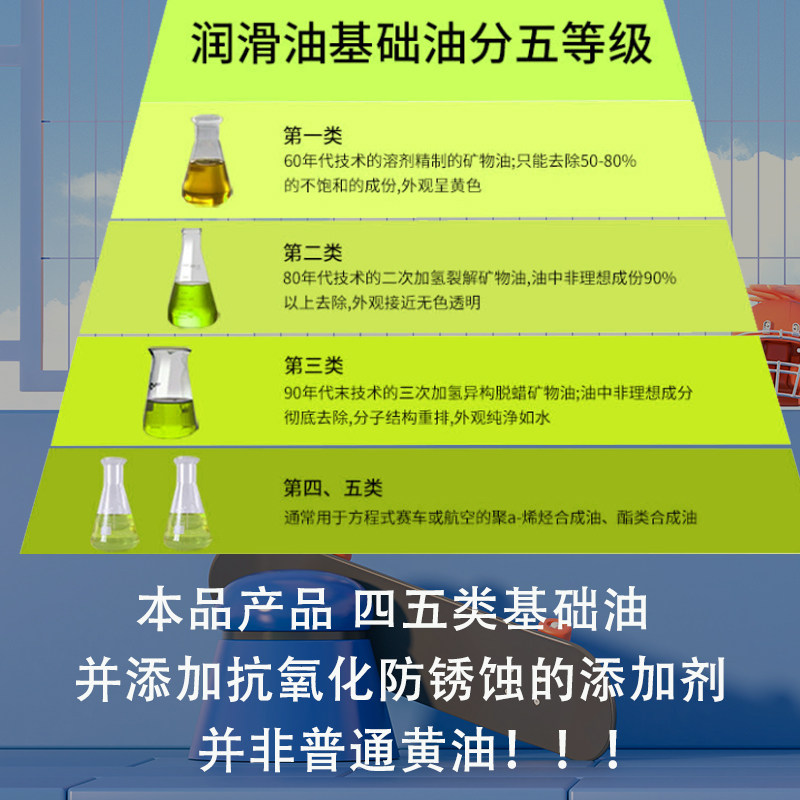 润滑油基础油分五等级

第一类

60年代技术的溶剂精制的矿物油;只能去除50-80%的不饱和的成份,外观呈黄色

第二类

80年代技术的二次加氢裂解矿物油,油中非理想成份90%以上去除,外观接近无色透明

第三类

90年代末技术的三次加氢异构脱蜡矿物油;油中非理想成分彻底去除,分子结构重排,外观纯净如水

第四、五类

通常用于方程式赛车或航空的聚a-烯烃合成油、酯类合成油

本品产品 四五类基础油

并添加抗氧化防锈蚀的添加剂

并非普通黄油！！！